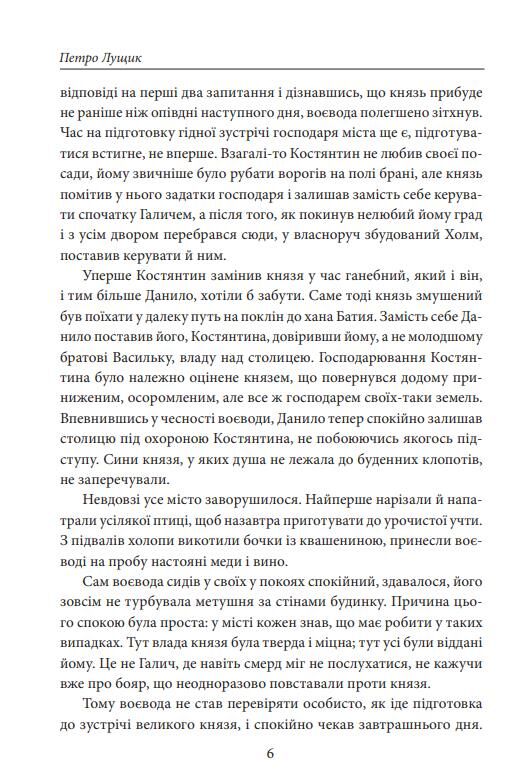 Петро Лущик

відповіді на перші два запитання і дізнавшись, що князь прибуде не раніше ніж опівдні наступного дня, воєвода полегшено зітхнув. Час на підготовку гідної зустрічі господаря міста ще є, підготуватися встигне, не вперше. Взагалі-то Костянтин не любив своєї посади, йому звичніше було рубати ворогів на полі брані, але князь помітив у нього задатки господаря і залишав замість себе керувати спочатку Галичем, а після того, як покинув нелюбий йому град і з усім двором перебрався сюди, у власноруч збудований Холм, поставив керувати й ним.

Уперше Костянтин замінив князя у час ганебний, який і він, і тим більше Данило, хотіли б забути. Саме тоді князь змушений був поїхати у далеку путь на поклін до хана Батия. Замість себе Данило поставив його, Костянтина, довіривши йому, а не молодшому братові Васильку, владу над столицею. Господарювання Костянтина було належно оцінене князем, що повернувся додому приниженим, осоромленим, але все ж господарем своїх-таки земель. Впевнившись у чесності воєводи, Данило тепер спокійно залишав столицю під охороною Костянтина, не побоюючись якогось підступу. Сини князя, у яких душа не лежала до буденних клопотів, не заперечували.

Невдовзі усе місто заворушилося. Найперше нарізали й напатрали усілякої птиці, щоб назавтра приготувати до урочистої учти. З підвалів холопи викотили бочки із квашениною, принесли воєводі на пробу настояні меди і вино.

Сам воєвода сидів у своїх у покоях спокійний, здавалося, його зовсім не турбувала метушня за стінами будинку. Причина цього спокою була проста: у місті кожен знав, що має робити у таких випадках. Тут влада князя була тверда і міцна; тут усі були віддані йому. Це не Галич, де навіть смерд міг не послухатися, не кажучи вже про бояр, що неодноразово повставали проти князя.

Тому воєвода не став перевіряти особисто, як іде підготовка до зустрічі великого князя, і спокійно чекав завтрашнього дня.

6